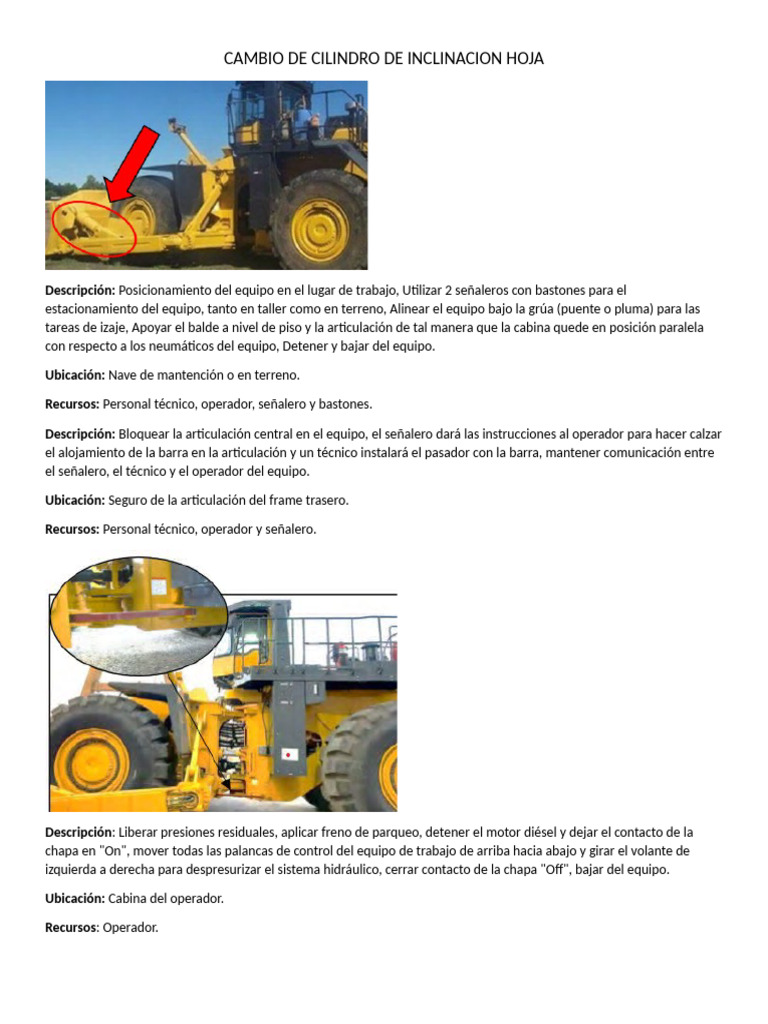 CAMBIO DE CILINDRO DE INCLINACION HOJA

Descripción: Posicionamiento del equipo en el lugar de trabajo, Utilizar 2 señaleros con bastones para el estacionamiento del equipo, tanto en taller como en terreno, Alinear el equipo bajo la grúa (puente o pluma) para las tareas de izaje, Apoyar el balde a nivel de piso y la articulación de tal manera que la cabina quede en posición paralela con respecto a los neumáticos del equipo, Detener y bajar del equipo.

Ubicación: Nave de mantención o en terreno.

Recursos: Personal técnico, operador, señalero y bastones.

Descripción: Bloquear la articulación central en el equipo, el señalero dará las instrucciones al operador para hacer calzar el alojamiento de la barra en la articulación y un técnico instalará el pasador con la barra, mantener comunicación entre el señalero, el técnico y el operador del equipo.

Ubicación: Seguro de la articulación del frame trasero.

Recursos: Personal técnico, operador y señalero.

Descripción: Liberar presiones residuales, aplicar freno de parqueo, detener el motor diésel y dejar el contacto de la chapa en "On", mover todas las palancas de control del equipo de trabajo de arriba hacia abajo y girar el volante de izquierda a derecha para despresurizar el sistema hidráulico, cerrar contacto de la chapa "Off", bajar del equipo.

Ubicación: Cabina del operador.

Recursos: Operador.